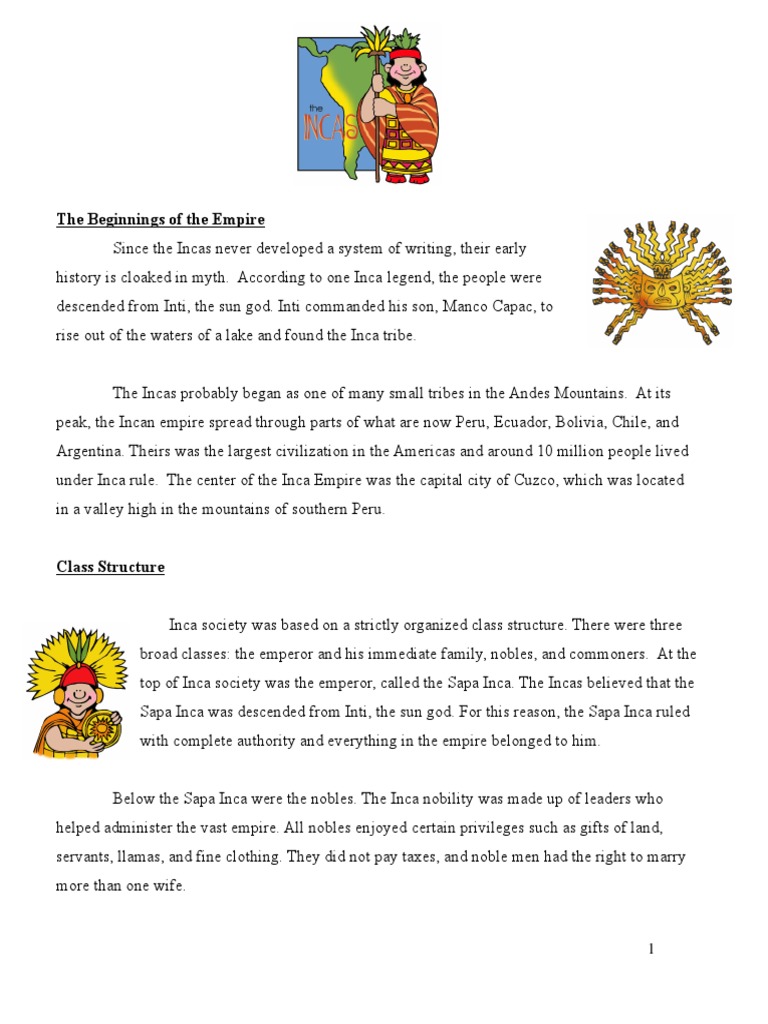 the INCAS

The Beginnings of the Empire

Since the Incas never developed a system of writing, their early history is cloaked in myth. According to one Inca legend, the people were descended from Inti, the sun god. Inti commanded his son, Manco Capac, to rise out of the waters of a lake and found the Inca tribe.

The Incas probably began as one of many small tribes in the Andes Mountains. At its peak, the Incan empire spread through parts of what are now Peru, Ecuador, Bolivia, Chile, and Argentina. Theirs was the largest civilization in the Americas and around 10 million people lived under Inca rule. The center of the Inca Empire was the capital city of Cuzco, which was located in a valley high in the mountains of southern Peru.

Class Structure

Inca society was based on a strictly organized class structure. There were three broad classes: the emperor and his immediate family, nobles, and commoners. At the top of Inca society was the emperor, called the Sapa Inca. The Incas believed that the Sapa Inca was descended from Inti, the sun god. For this reason, the Sapa Inca ruled with complete authority and everything in the empire belonged to him.

Below the Sapa Inca were the nobles. The Inca nobility was made up of leaders who helped administer the vast empire. All nobles enjoyed certain privileges such as gifts of land, servants, llamas, and fine clothing. They did not pay taxes, and noble men had the right to marry more than one wife.

1